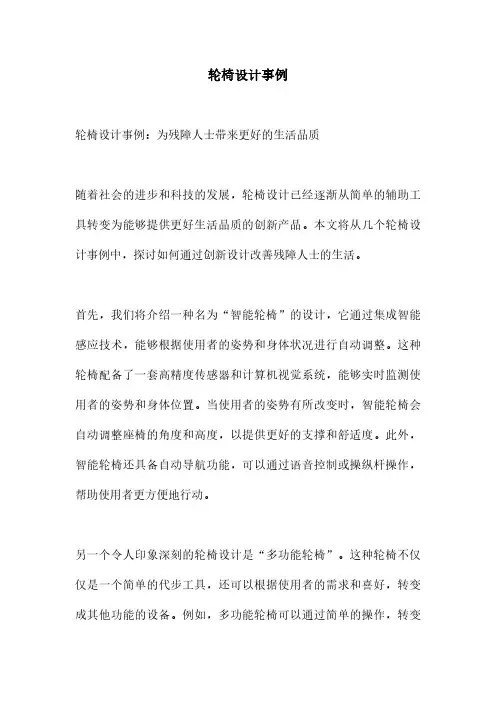 轮椅设计事例

轮椅设计事例：为残障人士带来更好的生活品质

随着社会的进步和科技的发展，轮椅设计已经逐渐从简单的辅助工具转变为能够提供更好生活品质的创新产品。本文将从几个轮椅设计事例中，探讨如何通过创新设计改善残障人士的生活。

首先，我们将介绍一种名为“智能轮椅”的设计，它通过集成智能感应技术，能够根据使用者的姿势和身体状况进行自动调整。这种轮椅配备了一套高精度传感器和计算机视觉系统，能够实时监测使用者的姿势和身体位置。当使用者的姿势有所改变时，智能轮椅会自动调整座椅的角度和高度，以提供更好的支撑和舒适度。此外，智能轮椅还具备自动导航功能，可以通过语音控制或操纵杆操作，帮助使用者更方便地行动。

另一个令人印象深刻的轮椅设计是“多功能轮椅”。这种轮椅不仅仅是一个简单的代步工具，还可以根据使用者的需求和喜好，转变成其他功能的设备。例如，多功能轮椅可以通过简单的操作，转变